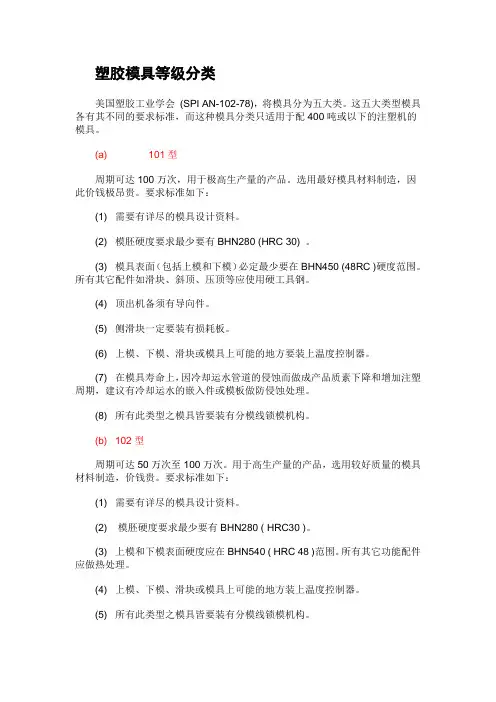 塑胶模具等级分类

美国塑胶工业学会 (SPI AN-102-78)，将模具分为五大类。这五大类型模具各有其不同的要求标准，而这种模具分类只适用于配 400 吨或以下的注塑机的模具。

(a) 101 型

周期可达 100 万次，用于极高生产量的产品。选用最好模具材料制造，因此价钱极昂贵。要求标准如下：

(1) 需要有详尽的模具设计资料。

(2) 模胚硬度要求最少要有 BHN280 (HRC 30) 。

(3) 模具表面（包括上模和下模）必定最少要在 BHN450 (48RC )硬度范围。所有其它配件如滑块、斜顶、压顶等应使用硬工具钢。

(4) 顶出机备须有导向件。

(5) 侧滑块一定要装有损耗板。

(6) 上模、下模、滑块或模具上可能的地方要装上温度控制器。

(7) 在模具寿命上，因冷却运水管道的侵蚀而做成产品质素下降和增加注塑周期，建议有冷却运水的嵌入件或模板做防侵蚀处理。

(8) 所有此类型之模具皆要装有分模线锁模机构。

(b) 102 型

周期可达 50 万次至 100 万次。用于高生产量的产品，选用较好质量的模具材料制造，价钱贵。要求标准如下：

(1) 需要有详尽的模具设计资料。

(2) 模胚硬度要求最少要有 BHN280 ( HRC30 )。

(3) 上模和下模表面硬度应在 BHN540 ( HRC 48 )范围。所有其它功能配件应做热处理。

(4) 上模、下模、滑块或模具上可能的地方装上温度控制器。

(5) 所有此类型之模具皆要装有分模线锁模机构。